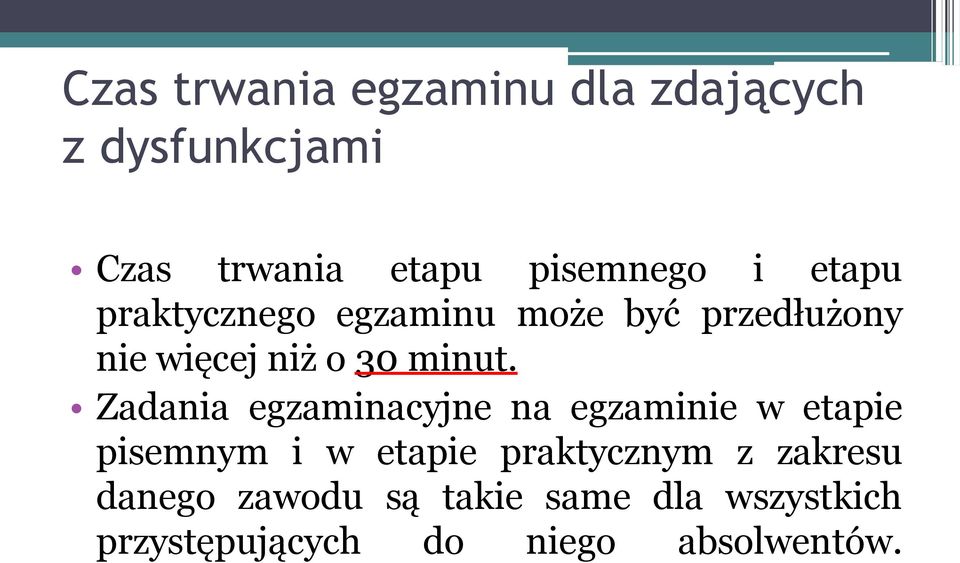 Czas trwania egzaminu dla zdających z dysfunkcjami

• Czas trwania etapu pisemnego i etapu praktycznego egzaminu może być przedłużony nie więcej niż o 30 minut.

• Zadania egzaminacyjne na egzaminie w etapie pisemnym i w etapie praktycznym z zakresu danego zawodu są takie same dla wszystkich przystępujących do niego absolwentów.